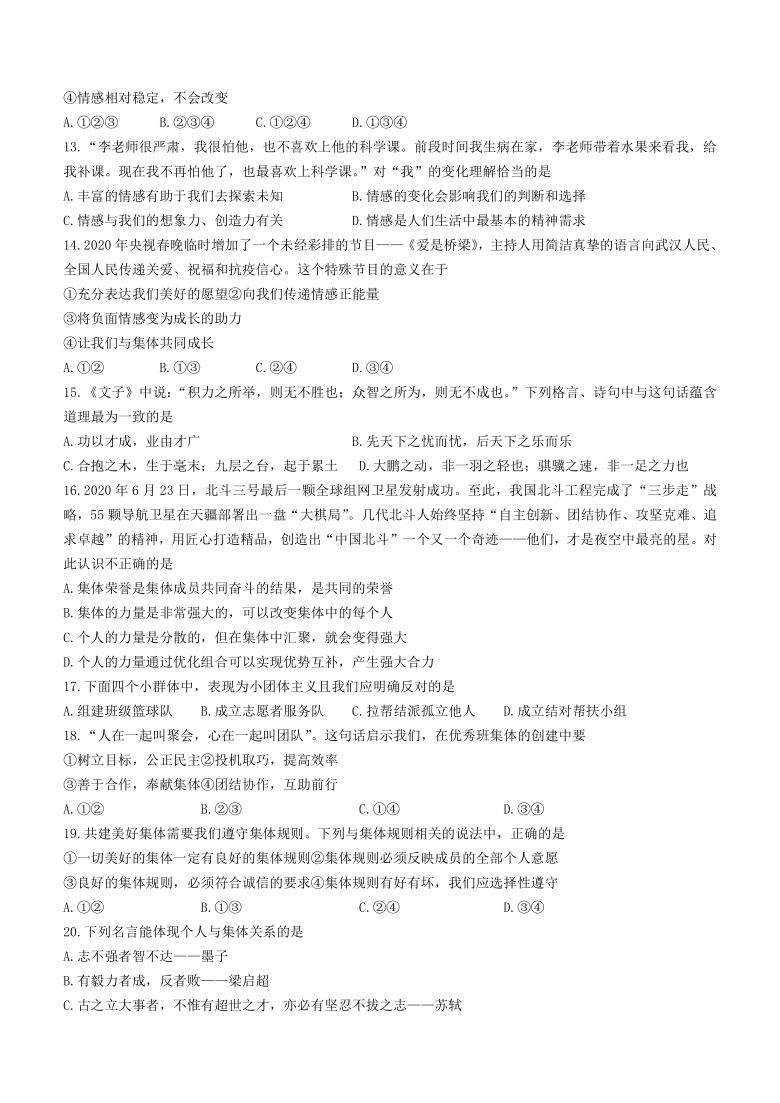 ④情感相对稳定，不会改变

A.①②③　　B.②③④　　C.①②④　　D.①③④

13.“李老师很严肃，我很怕他，也不喜欢上他的科学课。前段时间我生病在家，李老师带着水果来看我，给我补课。现在我不再怕他了，也最喜欢上科学课。”对“我”的变化理解恰当的是

A.丰富的情感有助于我们去探索未知　　B.情感的变化会影响我们的判断和选择

C.情感与我们的想象力、创造力有关　　D.情感是人们生活中最基本的精神需求

14.2020年央视春晚临时增加了一个未经彩排的节目——《爱是桥梁》，主持人用简洁真挚的语言向武汉人民、全国人民传递关爱、祝福和抗疫信心。这个特殊节目的意义在于

①充分表达我们美好的愿望②向我们传递情感正能量

③将负面情感变为成长的助力

④让我们与集体共同成长

A.①②　　B.①③　　C.②④　　D.③④

15.《文子》中说：“积力之所举，则无不胜也；众智之所为，则无不成也。”下列格言、诗句中与这句话蕴含道理最为一致的是

A.功以才成，业由才广　　B.先天下之忧而忧，后天下之乐而乐

C.合抱之木，生于毫末；九层之台，起于累土　　D.大鹏之动，非一羽之轻也；骐骥之速，非一足之力也

16.2020年6月23日，北斗三号最后一颗全球组网卫星发射成功。至此，我国北斗工程完成了“三步走”战略，55颗导航卫星在天疆部署出一盘“大棋局”。几代北斗人始终坚持“自主创新、团结协作、攻坚克难、追求卓越”的精神，用匠心打造精品，创造出“中国北斗”一个又一个奇迹——他们，才是夜空中最亮的星。对此认识不正确的是

A.集体荣誉是集体成员共同奋斗的结果，是共同的荣誉

B.集体的力量是非常强大的，可以改变集体中的每个人

C.个人的力量是分散的，但在集体中汇聚，就会变得强大

D.个人的力量通过优化组合可以实现优势互补，产生强大合力

17.下面四个小群体中，表现为小团体主义且我们应明确反对的是

A.组建班级篮球队　　B.成立志愿者服务队　　C.拉帮结派孤立他人　　D.成立结对帮扶小组

18.“人在一起叫聚会，心在一起叫团队”。这句话启示我们，在优秀班集体的创建中要

①树立目标，公正民主②投机取巧，提高效率

③善于合作，奉献集体④团结协作，互助前行

A.①②　　B.②③　　C.①④　　D.③④

19.共建美好集体需要我们遵守集体规则。下列与集体规则相关的说法中，正确的是

①一切美好的集体一定有良好的集体规则②集体规则必须反映成员的全部个人意愿

③良好的集体规则，必须符合诚信的要求④集体规则有好有坏，我们应选择性遵守

A.①②　　B.①③　　C.②④　　D.③④

20.下列名言能体现个人与集体关系的是

A.志不强者智不达——墨子

B.有毅力者成，反者败——梁启超

C.古之立大事者，不惟有超世之才，亦必有坚忍不拔之志——苏轼